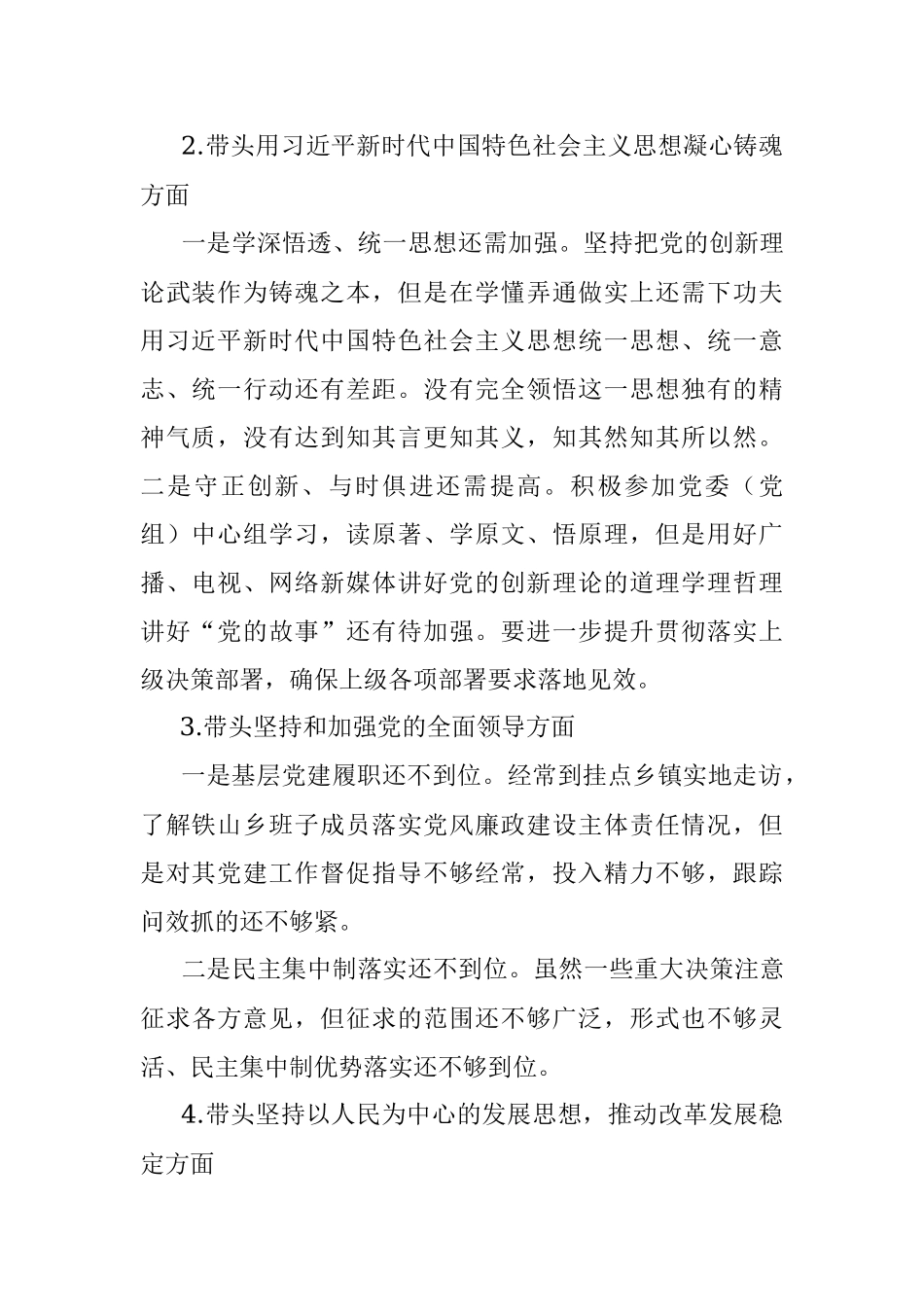 2.带头用习近平新时代中国特色社会主义思想凝心铸魂方面

一是学深悟透、统一思想还需加强。坚持把党的创新理论武装作为铸魂之本，但是在学懂弄通做实上还需下功夫用习近平新时代中国特色社会主义思想统一思想、统一意志、统一行动还有差距。没有完全领悟这一思想独有的精神气质，没有达到知其言更知其义，知其然知其所以然。二是守正创新、与时俱进还需提高。积极参加党委（党组）中心组学习，读原著、学原文、悟原理，但是用好广播、电视、网络新媒体讲好党的创新理论的道理学理哲理讲好“党的故事”还有待加强。要进一步提升贯彻落实上级决策部署，确保上级各项部署要求落地见效。

3.带头坚持和加强党的全面领导方面

一是基层党建履职还不到位。经常到挂点乡镇实地走访，了解铁山乡班子成员落实党风廉政建设主体责任情况，但是对其党建工作督促指导不够经常，投入精力不够，跟踪问效抓的还不够紧。

二是民主集中制落实还不到位。虽然一些重大决策注意征求各方意见，但征求的范围还不够广泛，形式也不够灵活、民主集中制优势落实还不够到位。

4.带头坚持以人民为中心的发展思想，推动改革发展稳定方面